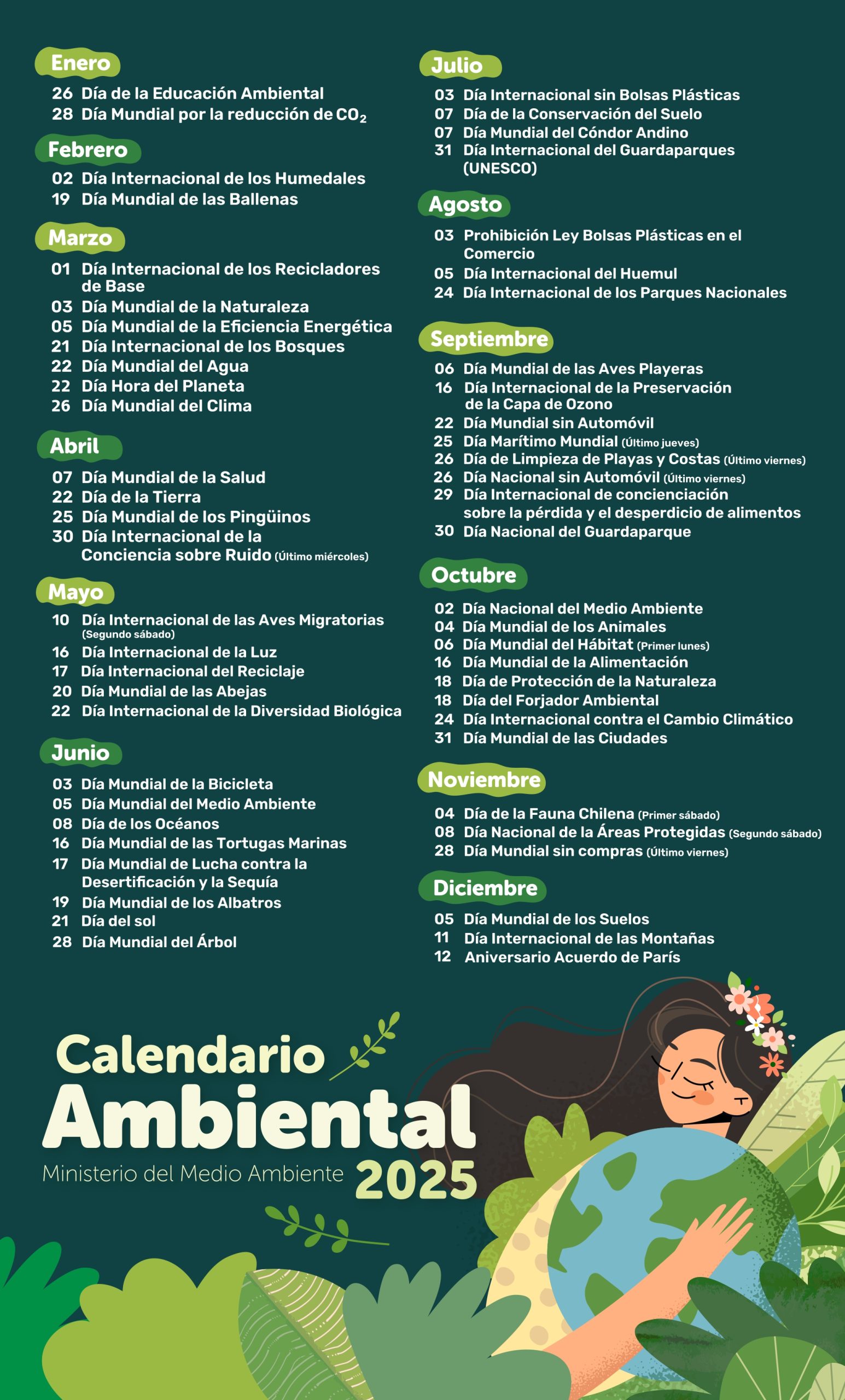 Enero

26 Día de la Educación Ambiental
28 Día Mundial por la reducción de $CO_2$

Febrero

02 Día Internacional de los Humedales
19 Día Mundial de las Ballenas

Marzo

01 Día Internacional de los Recicladores de Base
03 Día Mundial de la Naturaleza
05 Día Mundial de la Eficiencia Energética
21 Día Internacional de los Bosques
22 Día Mundial del Agua
22 Día Hora del Planeta
26 Día Mundial del Clima

Abril

07 Día Mundial de la Salud
22 Día de la Tierra
25 Día Mundial de los Pingüinos
30 Día Internacional de la Conciencia sobre Ruido (Último miércoles)

Mayo

10 Día Internacional de las Aves Migratorias (Segundo sábado)
16 Día Internacional de la Luz
17 Día Internacional del Reciclaje
20 Día Mundial de las Abejas
22 Día Internacional de la Diversidad Biológica

Junio

03 Día Mundial de la Bicicleta
05 Día Mundial del Medio Ambiente
08 Día de los Océanos
16 Día Mundial de las Tortugas Marinas
17 Día Mundial de Lucha contra la Desertificación y la Sequía
19 Día Mundial de los Albatros
21 Día del sol
28 Día Mundial del Árbol

Julio

03 Día Internacional sin Bolsas Plásticas
07 Día de la Conservación del Suelo
07 Día Mundial del Cóndor Andino
31 Día Internacional del Guardaparques (UNESCO)

Agosto

03 Prohibición Ley Bolsas Plásticas en el Comercio
05 Día Internacional del Huemul
24 Día Internacional de los Parques Nacionales

Septiembre

06 Día Mundial de las Aves Playeras
16 Día Internacional de la Preservación de la Capa de Ozono
22 Día Mundial sin Automóvil
25 Día Marítimo Mundial (Último jueves)
26 Día de Limpieza de Playas y Costas (Último viernes)
26 Día Nacional sin Automóvil (Último viernes)
29 Día Internacional de concienciación sobre la pérdida y el desperdicio de alimentos
30 Día Nacional del Guardaparque

Octubre

02 Día Nacional del Medio Ambiente
04 Día Mundial de los Animales
06 Día Mundial del Hábitat (Primer lunes)
16 Día Mundial de la Alimentación
18 Día de Protección de la Naturaleza
18 Día del Forjador Ambiental
24 Día Internacional contra el Cambio Climático
31 Día Mundial de las Ciudades

Noviembre

04 Día de la Fauna Chilena (Primer sábado)
08 Día Nacional de la Áreas Protegidas (Segundo sábado)
28 Día Mundial sin compras (Último viernes)

Diciembre

05 Día Mundial de los Suelos
11 Día Internacional de las Montañas
12 Aniversario Acuerdo de París

Calendario
Ambiental
Ministerio del Medio Ambiente 2025